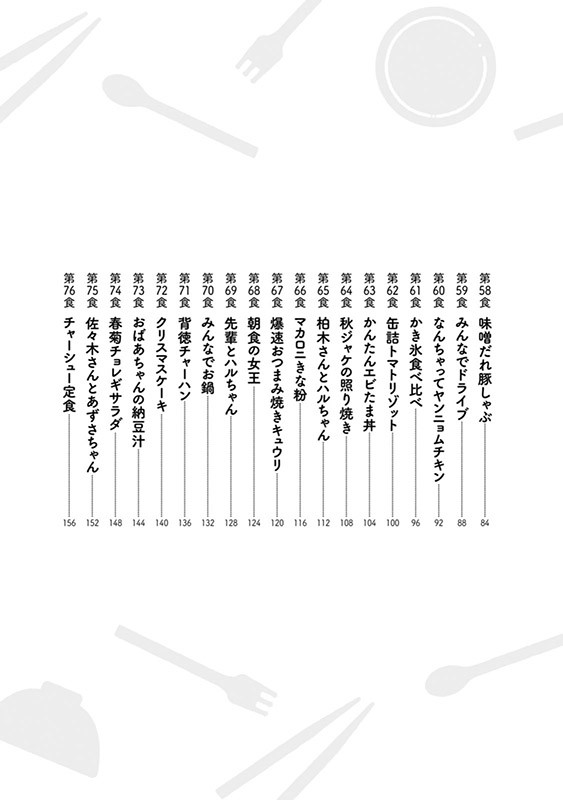 第58食 味噌だれ豚しゃぶ 84
第59食 みんなでドライブ 88
第60食 なんちゃってヤンニョムチキン 92
第61食 かき氷食べ比べ 96
第62食 缶詰トマトリゾット 100
第63食 かんたんエビたま丼 104
第64食 秋ジャケの照り焼き 108
第65食 柏木さんとハルちゃん 112
第66食 マカロニきな粉 116
第67食 爆速おつまみ焼きキュウリ 120
第68食 朝食の女王 124
第69食 先輩とハルちゃん 128
第70食 みんなでお鍋 132
第71食 背徳チャーハン 136
第72食 クリスマスケーキ 140
第73食 おばあちゃんの納豆汁 144
第74食 春菊チョレギサラダ 148
第75食 佐々木さんとあずさちゃん 152
第76食 チャーシュー定食 156